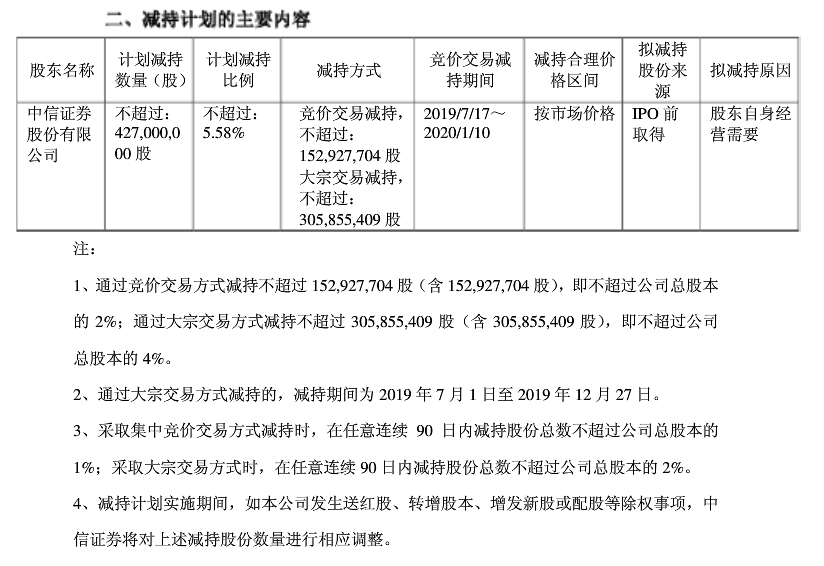 二、减持计划的主要内容

| 股东名称 | 计划减持数量（股） | 计划减持比例 | 减持方式 | 竞价交易减持期间 | 减持合理价格区间 | 拟减持股份来源 | 拟减持原因 |
|---|---|---|---|---|---|---|---|
| 中信证券股份有限公司 | 不超过：427,000,000 股 | 不超过：5.58% | 竞价交易减持，不超过：152,927,704 股 大宗交易减持，不超过：305,855,409 股 | 2019/7/17～2020/1/10 | 按市场价格 | IPO 前取得 | 股东自身经营需要 |

注：

1、通过竞价交易方式减持不超过 152,927,704 股（含 152,927,704 股），即不超过公司总股本的 2%；通过大宗交易方式减持不超过 305,855,409 股（含 305,855,409 股），即不超过公司总股本的 4%。

2、通过大宗交易方式减持的，减持期间为 2019 年 7 月 1 日至 2019 年 12 月 27 日。

3、采取集中竞价交易方式减持时，在任意连续 90 日内减持股份总数不超过公司总股本的 1%；采取大宗交易方式时，在任意连续 90 日内减持股份总数不超过公司总股本的 2%。

4、减持计划实施期间，如本公司发生送红股、转增股本、增发新股或配股等除权事项，中信证券将对上述减持股份数量进行相应调整。